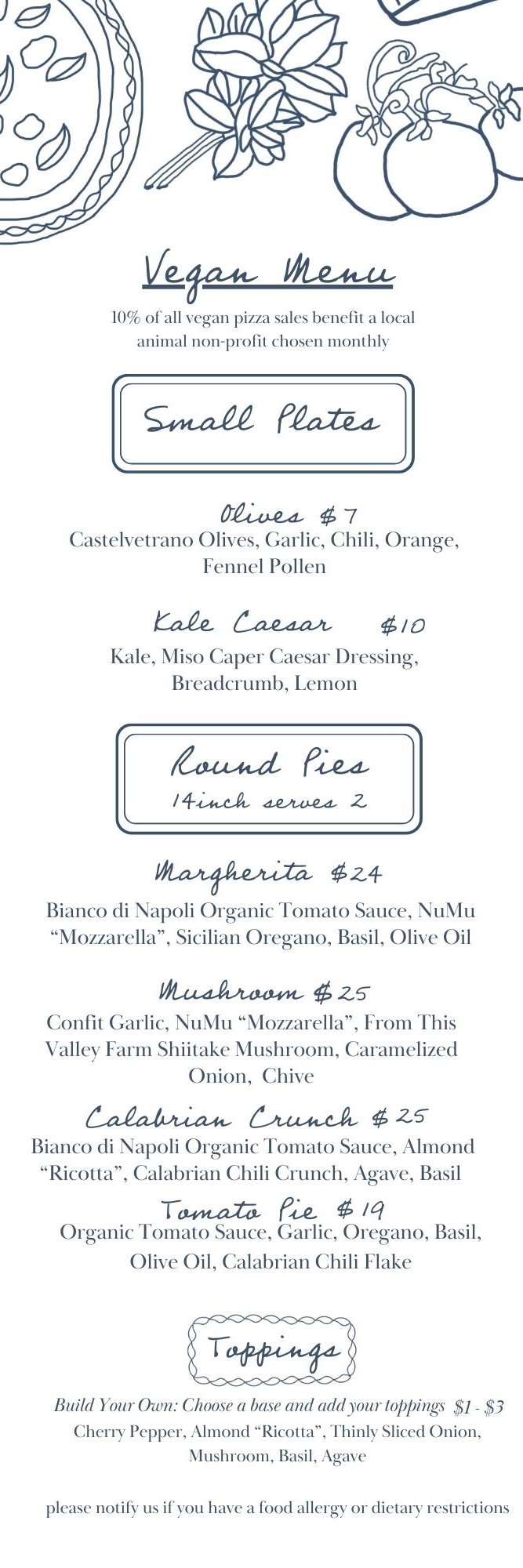 Vegan Menu

10% of all vegan pizza sales benefit a local animal non-profit chosen monthly

Small Plates

Olives $7
Castelvetrano Olives, Garlic, Chili, Orange, Fennel Pollen

Kale Caesar $10
Kale, Miso Caper Caesar Dressing, Breadcrumb, Lemon

Round Pies
14inch serves 2

Margherita $24
Bianco di Napoli Organic Tomato Sauce, NuMu "Mozzarella", Sicilian Oregano, Basil, Olive Oil

Mushroom $25
Confit Garlic, NuMu "Mozzarella", From This Valley Farm Shiitake Mushroom, Caramelized Onion, Chive

Calabrian Crunch $25
Bianco di Napoli Organic Tomato Sauce, Almond "Ricotta", Calabrian Chili Crunch, Agave, Basil

Tomato Pie $19
Organic Tomato Sauce, Garlic, Oregano, Basil, Olive Oil, Calabrian Chili Flake

Toppings

Build Your Own: Choose a base and add your toppings $1 - $3
Cherry Pepper, Almond "Ricotta", Thinly Sliced Onion, Mushroom, Basil, Agave

please notify us if you have a food allergy or dietary restrictions